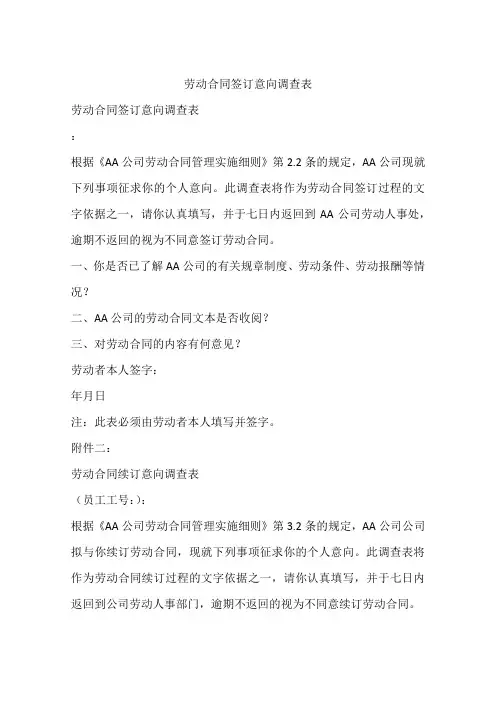 劳动合同签订意向调查表

劳动合同签订意向调查表

：

根据《AA 公司劳动合同管理实施细则》第 2.2 条的规定，AA 公司现就下列事项征求你的个人意向。此调查表将作为劳动合同签订过程的文字依据之一，请你认真填写，并于七日内返回到 AA 公司劳动人事处，逾期不返回的视为不同意签订劳动合同。

一、你是否已了解 AA 公司的有关规章制度、劳动条件、劳动报酬等情况？

二、AA 公司的劳动合同文本是否收阅？

三、对劳动合同的内容有何意见？

劳动者本人签字：

年月日

注：此表必须由劳动者本人填写并签字。

附件二：

劳动合同续订意向调查表

（员工工号：）：

根据《AA 公司劳动合同管理实施细则》第 3.2 条的规定，AA 公司公司拟与你续订劳动合同，现就下列事项征求你的个人意向。此调查表将作为劳动合同续订过程的文字依据之一，请你认真填写，并于七日内返回到公司劳动人事部门，逾期不返回的视为不同意续订劳动合同。